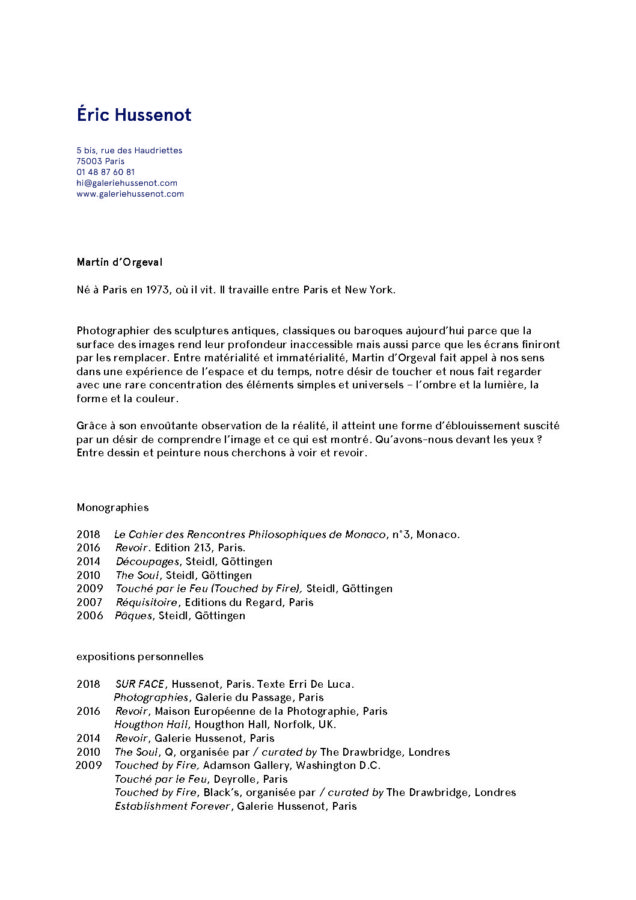 Éric Hussenot

5 bis, rue des Haudriettes
75003 Paris
01 48 87 60 81
hi@galeriehussenot.com
www.galeriehussenot.com

Martin d'Orgeval

Né à Paris en 1973, où il vit. Il travaille entre Paris et New York.

Photographier des sculptures antiques, classiques ou baroques aujourd'hui parce que la surface des images rend leur profondeur inaccessible mais aussi parce que les écrans finiront par les remplacer. Entre matérialité et immatérialité, Martin d'Orgeval fait appel à nos sens dans une expérience de l'espace et du temps, notre désir de toucher et nous fait regarder avec une rare concentration des éléments simples et universels – l'ombre et la lumière, la forme et la couleur.

Grâce à son envoûtante observation de la réalité, il atteint une forme d'éblouissement suscité par un désir de comprendre l'image et ce qui est montré. Qu'avons-nous devant les yeux ? Entre dessin et peinture nous cherchons à voir et revoir.

Monographies

2018 Le Cahier des Rencontres Philosophiques de Monaco, n°3, Monaco.
2016 Revoir. Edition 213, Paris.
2014 Découpages, Steidl, Göttingen
2010 The Soul, Steidl, Göttingen
2009 Touché par le Feu (Touched by Fire), Steidl, Göttingen
2007 Réquisitoire, Editions du Regard, Paris
2006 Pâques, Steidl, Göttingen

expositions personnelles

2018 SUR FACE, Hussenot, Paris. Texte Erri De Luca.
Photographies, Galerie du Passage, Paris
2016 Revoir, Maison Européenne de la Photographie, Paris
Hougthon Hall, Hougthon Hall, Norfolk, UK.
2014 Revoir, Galerie Hussenot, Paris
2010 The Soul, Q, organisée par / curated by The Drawbridge, Londres
2009 Touched by Fire, Adamson Gallery, Washington D.C.
Touché par le Feu, Deyrolle, Paris
Touched by Fire, Black's, organisée par / curated by The Drawbridge, Londres
Establishment Forever, Galerie Hussenot, Paris